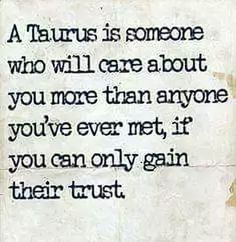 A Taurus is someone who will care about you more than anyone you've ever met, if you can only gain their trust.